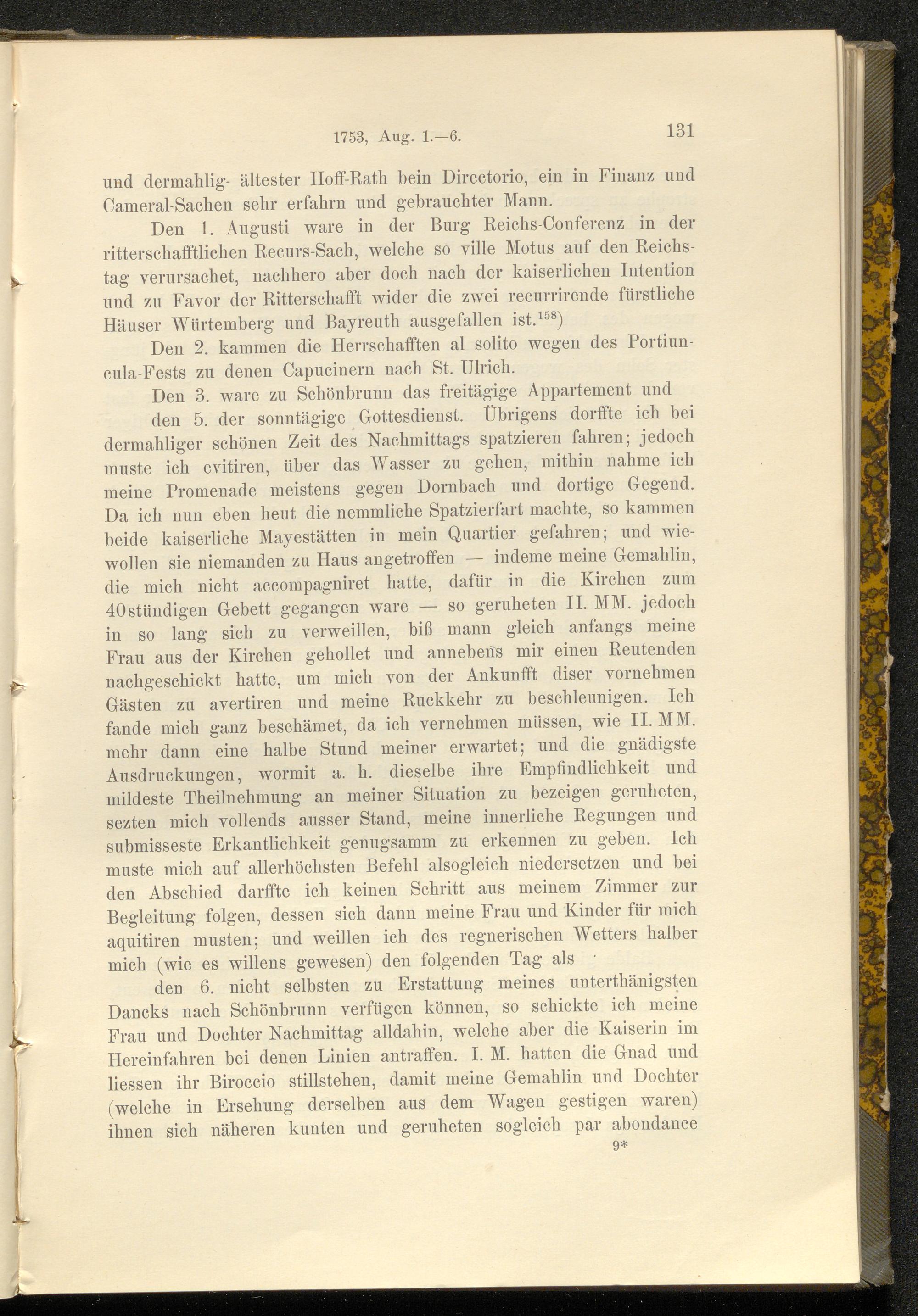 1753, Aug. 1.—6. 131

und dermahlig- ältester Hoff-Rath bein Directorio, ein in Finanz und Cameral-Sachen sehr erfahrn und gebrauchter Mann.

Den 1. Augusti ware in der Burg Reichs-Conferenz in der ritterschafftlichen Recurs-Sach, welche so ville Motus auf den Reichstag verursachet, nachhero aber doch nach der kaiserlichen Intention und zu Favor der Ritterschafft wider die zwei recurrirende fürstliche Häuser Würtemberg und Bayreuth ausgefallen ist.$^{158}$)

Den 2. kammen die Herrschafften al solito wegen des Portiuncula-Fests zu denen Capucinern nach St. Ulrich.

Den 3. ware zu Schönbrunn das freitägige Appartement und

den 5. der sonntägige Gottesdienst. Übrigens dorffte ich bei dermahliger schönen Zeit des Nachmittags spatzieren fahren; jedoch muste ich evitiren, über das Wasser zu gehen, mithin nahme ich meine Promenade meistens gegen Dornbach und dortige Gegend. Da ich nun eben heut die nemmliche Spatzierfart machte, so kammen beide kaiserliche Mayestätten in mein Quartier gefahren; und wiewollen sie niemanden zu Haus angetroffen — indeme meine Gemahlin, die mich nicht accompagniret hatte, dafür in die Kirchen zum 40stündigen Gebett gegangen ware — so geruheten II. MM. jedoch in so lang sich zu verweillen, biß mann gleich anfangs meine Frau aus der Kirchen gehollet und annebens mir einen Reutenden nachgeschickt hatte, um mich von der Ankunfft diser vornehmen Gästen zu avertiren und meine Ruckkehr zu beschleunigen. Ich fande mich ganz beschämet, da ich vernehmen müssen, wie II. MM. mehr dann eine halbe Stund meiner erwartet; und die gnädigste Ausdruckungen, wormit a. h. dieselbe ihre Empfindlichkeit und mildeste Theilnehmung an meiner Situation zu bezeigen geruheten, sezten mich vollends ausser Stand, meine innerliche Regungen und submisseste Erkantlichkeit genugsamm zu erkennen zu geben. Ich muste mich auf allerhöchsten Befehl alsogleich niedersetzen und bei den Abschied darffte ich keinen Schritt aus meinem Zimmer zur Begleitung folgen, dessen sich dann meine Frau und Kinder für mich aquitiren musten; und weillen ich des regnerischen Wetters halber mich (wie es willens gewesen) den folgenden Tag als

den 6. nicht selbsten zu Erstattung meines unterthänigsten Dancks nach Schönbrunn verfügen können, so schickte ich meine Frau und Dochter Nachmittag alldahin, welche aber die Kaiserin im Hereinfahren bei denen Linien antraffen. I. M. hatten die Gnad und liessen ihr Biroccio stillstehen, damit meine Gemahlin und Dochter (welche in Ersehung derselben aus dem Wagen gestigen waren) ihnen sich näheren kunten und geruheten sogleich par abondance

9*